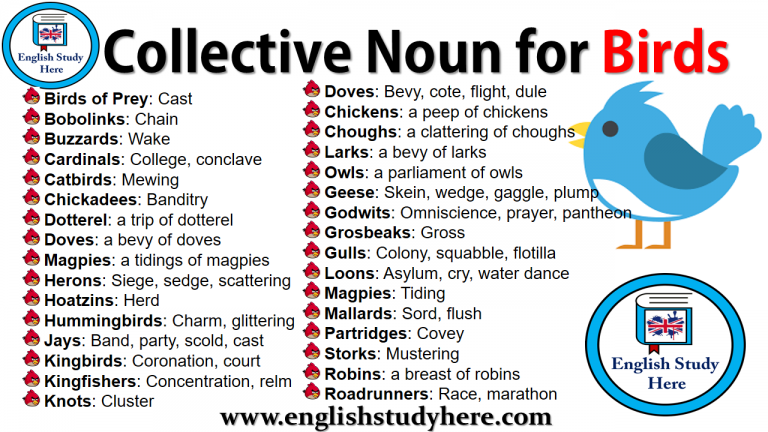 English Study Here

Collective Noun for Birds

Birds of Prey: Cast
Bobolinks: Chain
Buzzards: Wake
Cardinals: College, conclave
Catbirds: Mewing
Chickadees: Banditry
Dotterel: a trip of dotterel
Doves: a bevy of doves
Magpies: a tidings of magpies
Herons: Siege, sedge, scattering
Hoatzins: Herd
Hummingbirds: Charm, glittering
Jays: Band, party, scold, cast
Kingbirds: Coronation, court
Kingfishers: Concentration, relm
Knots: Cluster

Doves: Bevy, cote, flight, dule
Chickens: a peep of chickens
Choughs: a clattering of choughs
Larks: a bevy of larks
Owls: a parliament of owls
Geese: Skein, wedge, gaggle, plump
Godwits: Omniscience, prayer, pantheon
Grosbeaks: Gross
Gulls: Colony, squabble, flotilla
Loons: Asylum, cry, water dance
Magpies: Tiding
Mallards: Sord, flush
Partridges: Covey
Storks: Mustering
Robins: a breast of robins
Roadrunners: Race, marathon

English Study Here

www.englishstudyhere.com